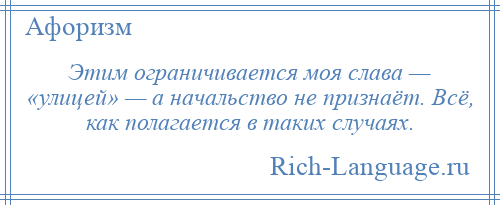 Афоризм

Этим ограничивается моя слава — «улицей» — а начальство не признаёт. Всё, как полагается в таких случаях.

Rich-Language.ru